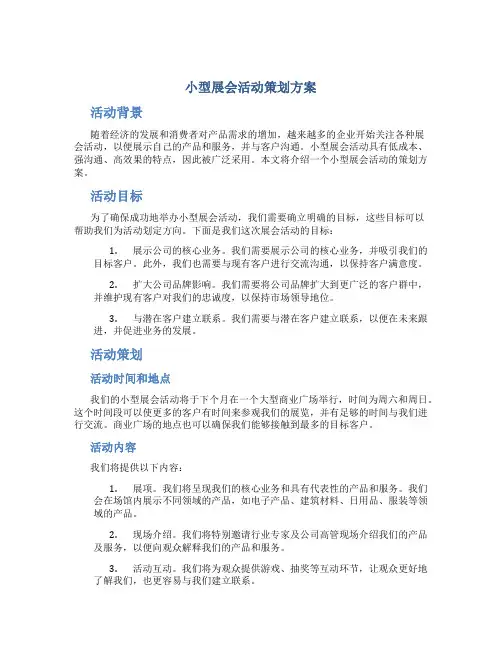 小型展会活动策划方案

活动背景

随着经济的发展和消费者对产品需求的增加，越来越多的企业开始关注各种展会活动，以便展示自己的产品和服务，并与客户沟通。小型展会活动具有低成本、强沟通、高效果的特点，因此被广泛采用。本文将介绍一个小型展会活动的策划方案。

活动目标

为了确保成功地举办小型展会活动，我们需要确立明确的目标，这些目标可以帮助我们为活动划定方向。下面是我们这次展会活动的目标：

1. 展示公司的核心业务。我们需要展示公司的核心业务，并吸引我们的目标客户。此外，我们也需要与现有客户进行交流沟通，以保持客户满意度。

2. 扩大公司品牌影响。我们需要将公司品牌扩大到更广泛的客户群中，并维护现有客户对我们的忠诚度，以保持市场领导地位。

3. 与潜在客户建立联系。我们需要与潜在客户建立联系，以便在未来跟进，并促进业务的发展。

活动策划

活动时间和地点

我们的小型展会活动将于下个月在一个大型商业广场举行，时间为周六和周日。这个时间段可以使更多的客户有时间来参观我们的展览，并有足够的时间与我们进行交流。商业广场的地点也可以确保我们能够接触到最多的目标客户。

活动内容

我们将提供以下内容：

1. 展项。我们将呈现我们的核心业务和具有代表性的产品和服务。我们会在场馆内展示不同领域的产品，如电子产品、建筑材料、日用品、服装等领域的产品。

2. 现场介绍。我们将特别邀请行业专家及公司高管现场介绍我们的产品及服务，以便向观众解释我们的产品和服务。

3. 活动互动。我们将为观众提供游戏、抽奖等互动环节，让观众更好地了解我们，也更容易与我们建立联系。